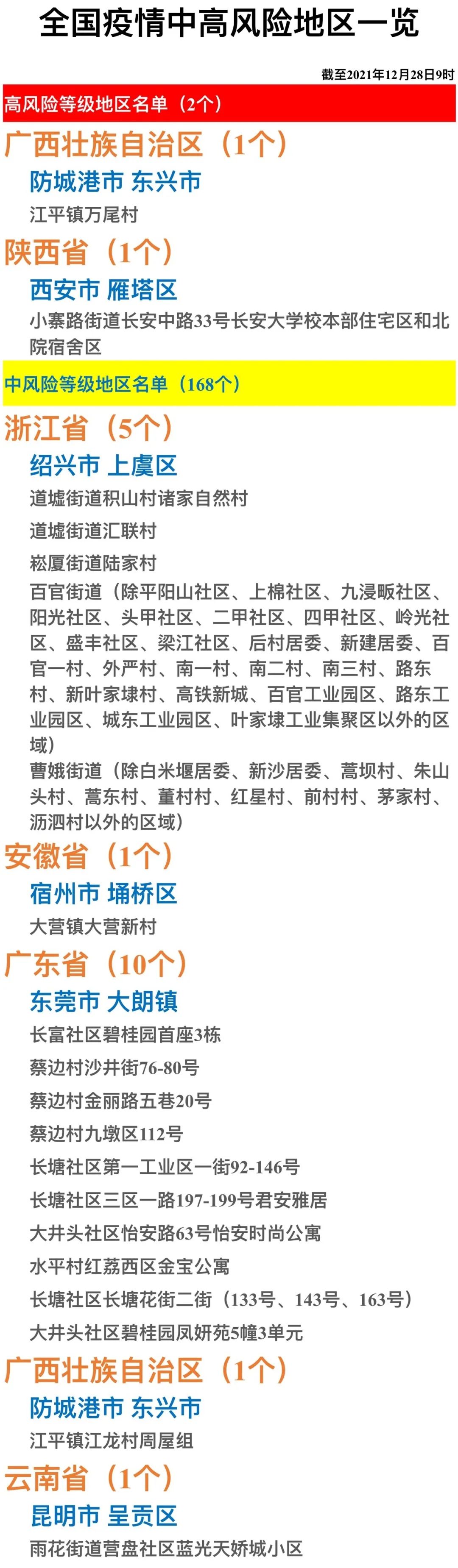 全国疫情中高风险地区一览

截至2021年12月28日9时

高风险等级地区名单（2个）

广西壮族自治区（1个）

防城港市 东兴市

江平镇万尾村

陕西省（1个）

西安市 雁塔区

小寨路街道长安中路33号长安大学校本部住宅区和北院宿舍区

中风险等级地区名单（168个）

浙江省（5个）

绍兴市 上虞区

道墟街道积山村诸家自然村

道墟街道汇联村

崧厦街道陆家村

百官街道（除平阳山社区、上棉社区、九浸畈社区、阳光社区、头甲社区、二甲社区、四甲社区、岭光社区、盛丰社区、梁江社区、后村居委、新建居委、百官一村、外严村、南一村、南二村、南三村、路东村、新叶家埭村、高铁新城、百官工业园区、路东工业园区、城东工业园区、叶家埭工业集聚区以外的区域）

曹娥街道（除白米堰居委、新沙居委、蒿坝村、朱山头村、蒿东村、董村村、红星村、前村村、茅家村、沥泗村以外的区域）

安徽省（1个）

宿州市 埇桥区

大营镇大营新村

广东省（10个）

东莞市 大朗镇

长富社区碧桂园首座3栋

蔡边村沙井街76-80号

蔡边村金丽路五巷20号

蔡边村九墩区112号

长塘社区第一工业区一街92-146号

长塘社区三区一路197-199号君安雅居

大井头社区怡安路63号怡安时尚公寓

水平村红荔西区金宝公寓

长塘社区长塘花街二街（133号、143号、163号）

大井头社区碧桂园凤妍苑5幢3单元

广西壮族自治区（1个）

防城港市 东兴市

江平镇江龙村周屋组

云南省（1个）

昆明市 呈贡区

雨花街道营盘社区蓝光天娇城小区